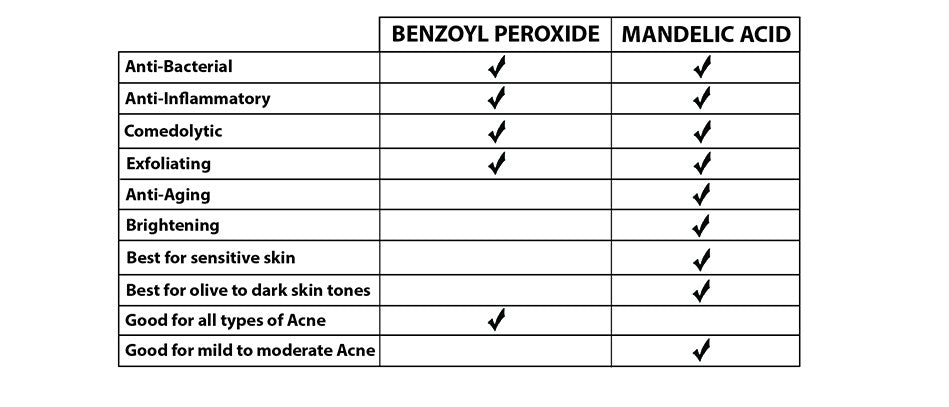 | | BENZOYL PEROXIDE | MANDELIC ACID |
|---|---|---|
| Anti-Bacterial | ✓ | ✓ |
| Anti-Inflammatory | ✓ | ✓ |
| Comedolytic | ✓ | ✓ |
| Exfoliating | ✓ | ✓ |
| Anti-Aging | | ✓ |
| Brightening | | ✓ |
| Best for sensitive skin | | ✓ |
| Best for olive to dark skin tones | | ✓ |
| Good for all types of Acne | ✓ | |
| Good for mild to moderate Acne | | ✓ |